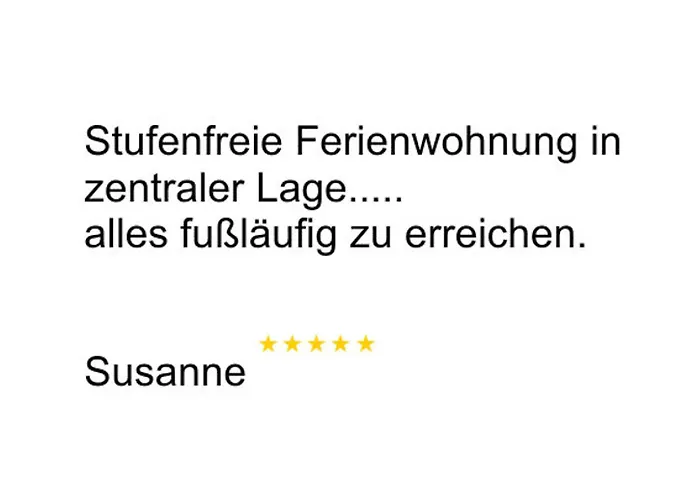 Stufenfreie Ferienwohnung in zentraler Lage.....
alles fußläufig zu erreichen.

Susanne ★★★★★